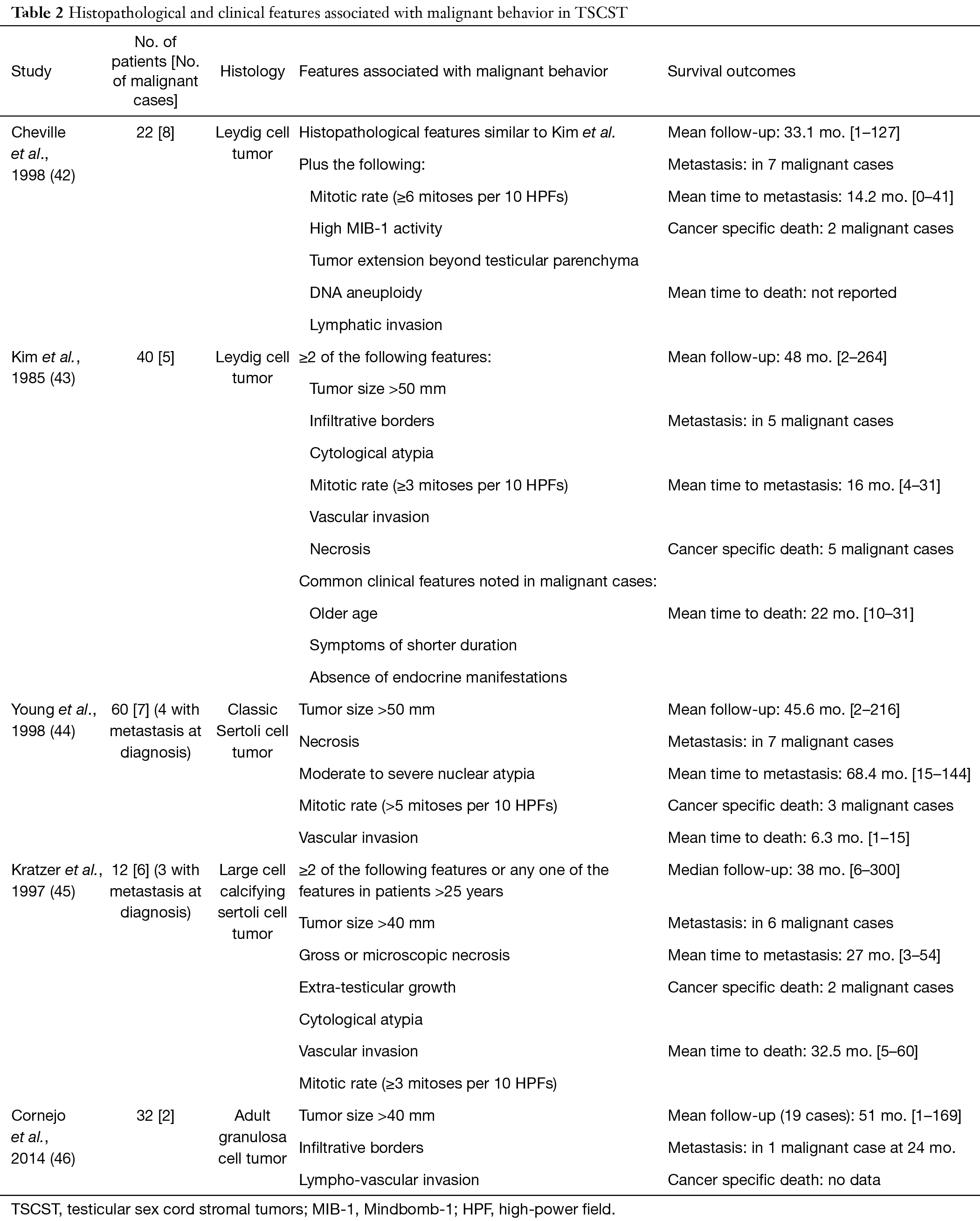 Table 2 Histopathological and clinical features associated with malignant behavior in TSCST

| Study | No. of patients [No. of malignant cases] | Histology | Features associated with malignant behavior | Survival outcomes |
|---|---|---|---|---|
| Cheville et al., 1998 (42) | 22 [8] | Leydig cell tumor | Histopathological features similar to Kim et al. | Mean follow-up: 33.1 mo. [1–127] |
| | | | Plus the following: | Metastasis: in 7 malignant cases |
| | | | Mitotic rate (≥6 mitoses per 10 HPFs) | Mean time to metastasis: 14.2 mo. [0–41] |
| | | | High MIB-1 activity | Cancer specific death: 2 malignant cases |
| | | | Tumor extension beyond testicular parenchyma | |
| | | | DNA aneuploidy | Mean time to death: not reported |
| | | | Lymphatic invasion | |
| Kim et al., 1985 (43) | 40 [5] | Leydig cell tumor | ≥2 of the following features: | Mean follow-up: 48 mo. [2–264] |
| | | | Tumor size >50 mm | |
| | | | Infiltrative borders | Metastasis: in 5 malignant cases |
| | | | Cytological atypia | |
| | | | Mitotic rate (≥3 mitoses per 10 HPFs) | Mean time to metastasis: 16 mo. [4–31] |
| | | | Vascular invasion | |
| | | | Necrosis | Cancer specific death: 5 malignant cases |
| | | | Common clinical features noted in malignant cases: | |
| | | | Older age | Mean time to death: 22 mo. [10–31] |
| | | | Symptoms of shorter duration | |
| | | | Absence of endocrine manifestations | |
| Young et al., 1998 (44) | 60 [7] (4 with metastasis at diagnosis) | Classic Sertoli cell tumor | Tumor size >50 mm | Mean follow-up: 45.6 mo. [2–216] |
| | | | Necrosis | Metastasis: in 7 malignant cases |
| | | | Moderate to severe nuclear atypia | Mean time to metastasis: 68.4 mo. [15–144] |
| | | | Mitotic rate (>5 mitoses per 10 HPFs) | Cancer specific death: 3 malignant cases |
| | | | Vascular invasion | Mean time to death: 6.3 mo. [1–15] |
| Kratzer et al., 1997 (45) | 12 [6] (3 with metastasis at diagnosis) | Large cell calcifying sertoli cell tumor | ≥2 of the following features or any one of the features in patients >25 years | Median follow-up: 38 mo. [6–300] |
| | | | Tumor size >40 mm | Metastasis: in 6 malignant cases |
| | | | Gross or microscopic necrosis | Mean time to metastasis: 27 mo. [3–54] |
| | | | Extra-testicular growth | Cancer specific death: 2 malignant cases |
| | | | Cytological atypia | |
| | | | Vascular invasion | Mean time to death: 32.5 mo. [5–60] |
| | | | Mitotic rate (≥3 mitoses per 10 HPFs) | |
| Cornejo et al., 2014 (46) | 32 [2] | Adult granulosa cell tumor | Tumor size >40 mm | Mean follow-up (19 cases): 51 mo. [1–169] |
| | | | Infiltrative borders | Metastasis: in 1 malignant case at 24 mo. |
| | | | Lympho-vascular invasion | Cancer specific death: no data |

TSCST, testicular sex cord stromal tumors; MIB-1, Mindbomb-1; HPF, high-power field.